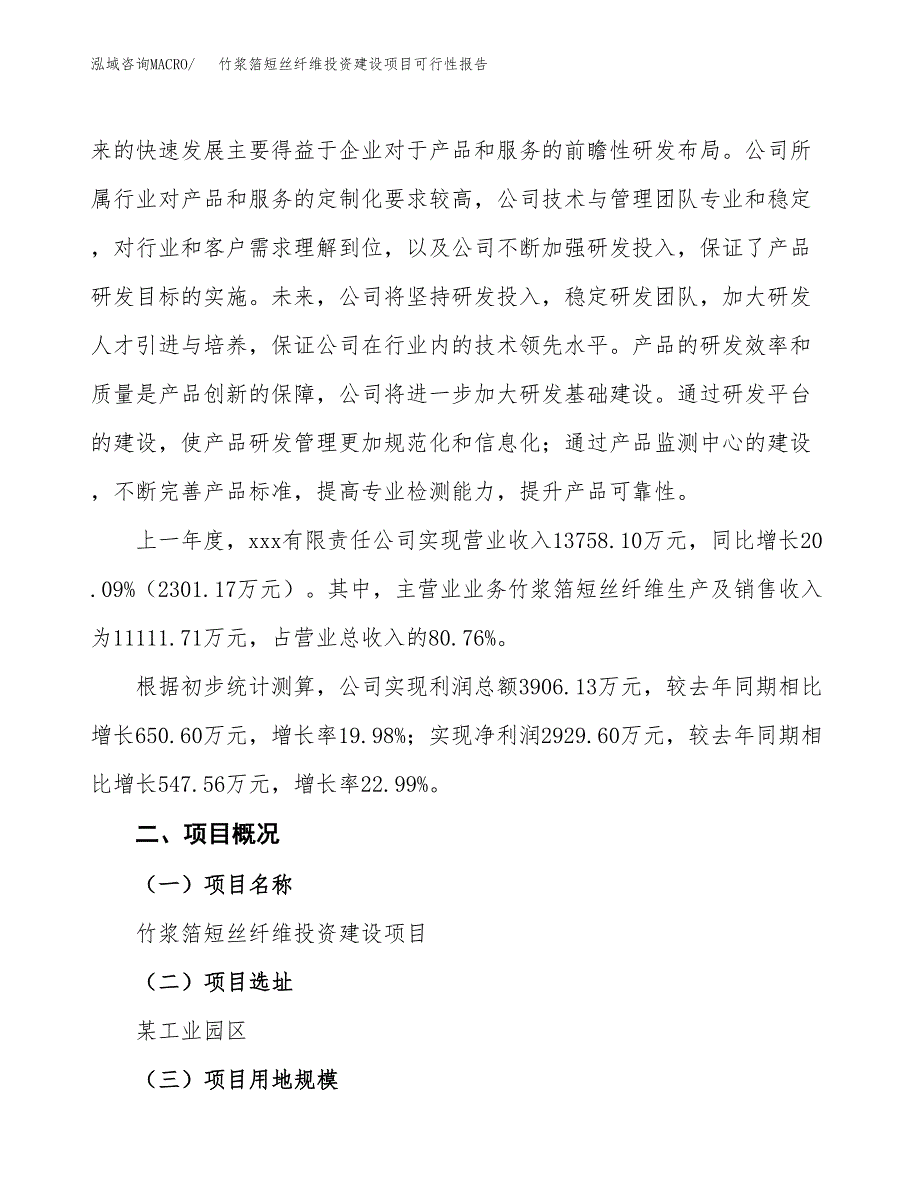 泓域咨询MACRO/　竹浆箔短丝纤维投资建设项目可行性报告

来的快速发展主要得益于企业对于产品和服务的前瞻性研发布局。公司所属行业对产品和服务的定制化要求较高，公司技术与管理团队专业和稳定，对行业和客户需求理解到位，以及公司不断加强研发投入，保证了产品研发目标的实施。未来，公司将坚持研发投入，稳定研发团队，加大研发人才引进与培养，保证公司在行业内的技术领先水平。产品的研发效率和质量是产品创新的保障，公司将进一步加大研发基础建设。通过研发平台的建设，使产品研发管理更加规范化和信息化；通过产品监测中心的建设，不断完善产品标准，提高专业检测能力，提升产品可靠性。

上一年度，xxx有限责任公司实现营业收入13758.10万元，同比增长20.09%（2301.17万元）。其中，主营业业务竹浆箔短丝纤维生产及销售收入为11111.71万元，占营业总收入的80.76%。

根据初步统计测算，公司实现利润总额3906.13万元，较去年同期相比增长650.60万元，增长率19.98%；实现净利润2929.60万元，较去年同期相比增长547.56万元，增长率22.99%。

二、项目概况

（一）项目名称

竹浆箔短丝纤维投资建设项目

（二）项目选址

某工业园区

（三）项目用地规模